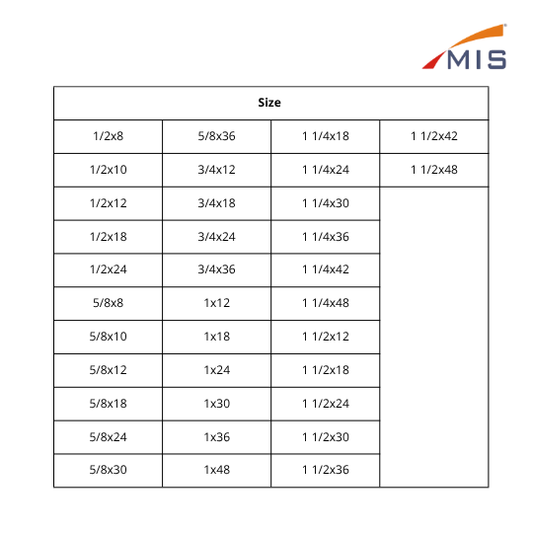 MIS

| Size | | | |
|---|---|---|---|
| 1/2x8 | 5/8x36 | 1 1/4x18 | 1 1/2x42 |
| 1/2x10 | 3/4x12 | 1 1/4x24 | 1 1/2x48 |
| 1/2x12 | 3/4x18 | 1 1/4x30 | |
| 1/2x18 | 3/4x24 | 1 1/4x36 | |
| 1/2x24 | 3/4x36 | 1 1/4x42 | |
| 5/8x8 | 1x12 | 1 1/4x48 | |
| 5/8x10 | 1x18 | 1 1/2x12 | |
| 5/8x12 | 1x24 | 1 1/2x18 | |
| 5/8x18 | 1x30 | 1 1/2x24 | |
| 5/8x24 | 1x36 | 1 1/2x30 | |
| 5/8x30 | 1x48 | 1 1/2x36 | |